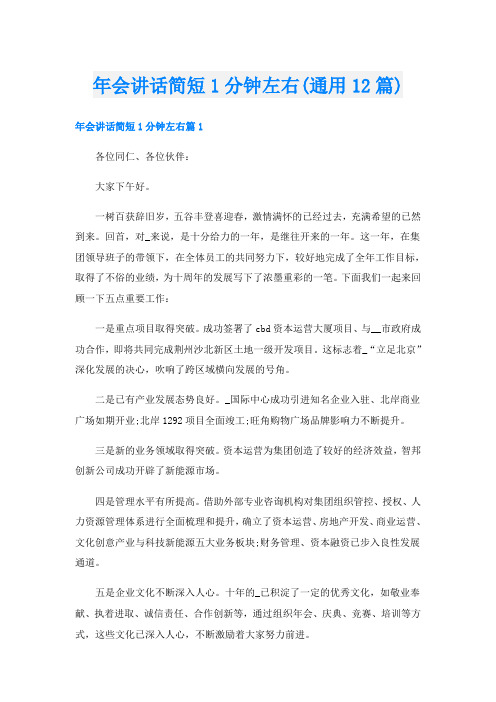 年会讲话简短1分钟左右(通用12篇)

年会讲话简短1分钟左右篇1

各位同仁、各位伙伴：

大家下午好。

一树百获辞旧岁，五谷丰登喜迎春，激情满怀的已经过去，充满希望的已然到来。回首，对_来说，是十分给力的一年，是继往开来的一年。这一年，在集团领导班子的带领下，在全体员工的共同努力下，较好地完成了全年工作目标，取得了不俗的业绩，为十周年的发展写下了浓墨重彩的一笔。下面我们一起来回顾一下五点重要工作：

一是重点项目取得突破。成功签署了cbd资本运营大厦项目、与__市政府成功合作，即将共同完成荆州沙北新区土地一级开发项目。这标志着_“立足北京”深化发展的决心，吹响了跨区域横向发展的号角。

二是已有产业发展态势良好。_国际中心成功引进知名企业入驻、北岸商业广场如期开业;北岸1292项目全面竣工;旺角购物广场品牌影响力不断提升。

三是新的业务领域取得突破。资本运营为集团创造了较好的经济效益，智邦创新公司成功开辟了新能源市场。

四是管理水平有所提高。借助外部专业咨询机构对集团组织管控、授权、人力资源管理体系进行全面梳理和提升，确立了资本运营、房地产开发、商业运营、文化创意产业与科技新能源五大业务板块;财务管理、资本融资已步入良性发展通道。

五是企业文化不断深入人心。十年的_已积淀了一定的优秀文化，如敬业奉献、执着进取、诚信责任、合作创新等，通过组织年会、庆典、竞赛、培训等方式，这些文化已深入人心，不断激励着大家努力前进。